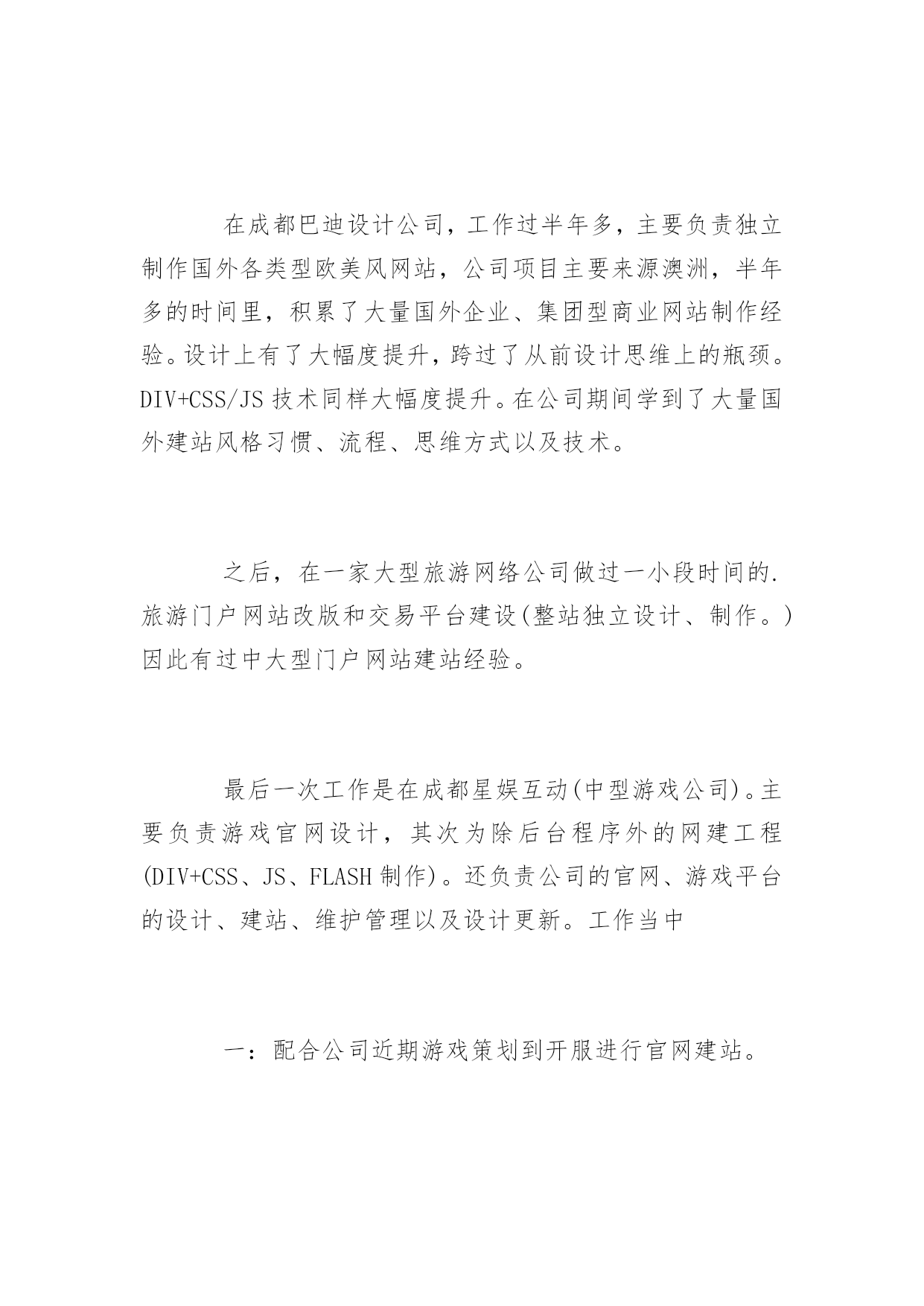 在成都巴迪设计公司，工作过半年多，主要负责独立制作国外各类型欧美风网站，公司项目主要来源澳洲，半年多的时间里，积累了大量国外企业、集团型商业网站制作经验。设计上有了大幅度提升，跨过了从前设计思维上的瓶颈。DIV+CSS/JS 技术同样大幅度提升。在公司期间学到了大量国外建站风格习惯、流程、思维方式以及技术。

之后，在一家大型旅游网络公司做过一小段时间的.旅游门户网站改版和交易平台建设(整站独立设计、制作。)因此有过中大型门户网站建站经验。

最后一次工作是在成都星娱互动(中型游戏公司)。主要负责游戏官网设计，其次为除后台程序外的网建工程(DIV+CSS、JS、FLASH 制作)。还负责公司的官网、游戏平台的设计、建站、维护管理以及设计更新。工作当中

一：配合公司近期游戏策划到开服进行官网建站。